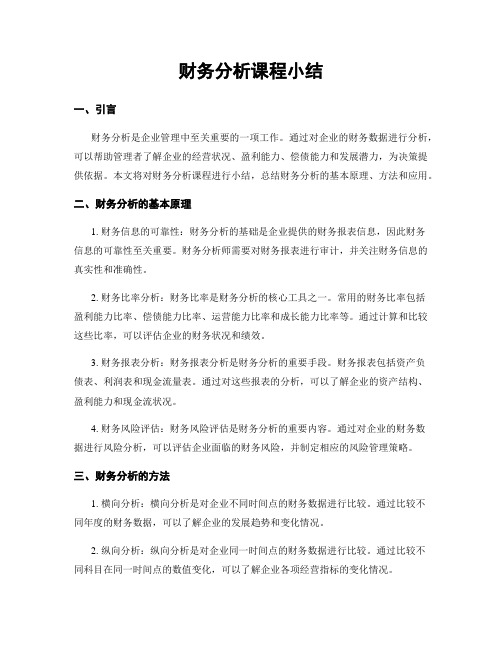 财务分析课程小结

一、引言

财务分析是企业管理中至关重要的一项工作。通过对企业的财务数据进行分析，可以帮助管理者了解企业的经营状况、盈利能力、偿债能力和发展潜力，为决策提供依据。本文将对财务分析课程进行小结，总结财务分析的基本原理、方法和应用。

二、财务分析的基本原理

1. 财务信息的可靠性：财务分析的基础是企业提供的财务报表信息，因此财务信息的可靠性至关重要。财务分析师需要对财务报表进行审计，并关注财务信息的真实性和准确性。

2. 财务比率分析：财务比率是财务分析的核心工具之一。常用的财务比率包括盈利能力比率、偿债能力比率、运营能力比率和成长能力比率等。通过计算和比较这些比率，可以评估企业的财务状况和绩效。

3. 财务报表分析：财务报表分析是财务分析的重要手段。财务报表包括资产负债表、利润表和现金流量表。通过对这些报表的分析，可以了解企业的资产结构、盈利能力和现金流状况。

4. 财务风险评估：财务风险评估是财务分析的重要内容。通过对企业的财务数据进行风险分析，可以评估企业面临的财务风险，并制定相应的风险管理策略。

三、财务分析的方法

1. 横向分析：横向分析是对企业不同时间点的财务数据进行比较。通过比较不同年度的财务数据，可以了解企业的发展趋势和变化情况。

2. 纵向分析：纵向分析是对企业同一时间点的财务数据进行比较。通过比较不同科目在同一时间点的数值变化，可以了解企业各项经营指标的变化情况。